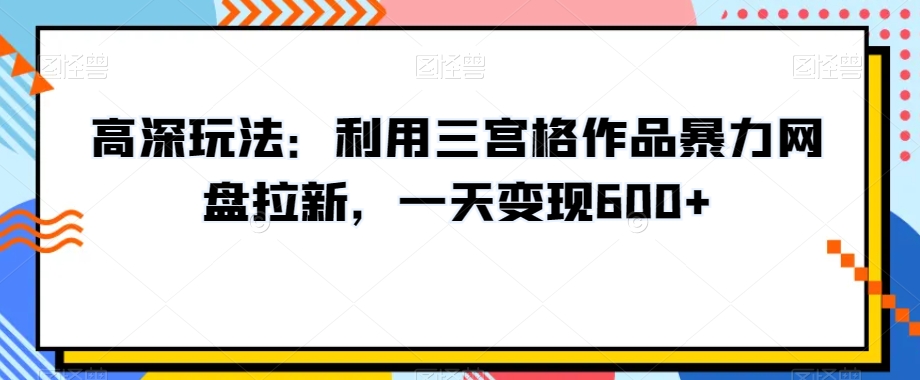 图怪兽 图怪兽 图怪兽

高深玩法：利用三宫格作品暴力网盘拉新，一天变现600+